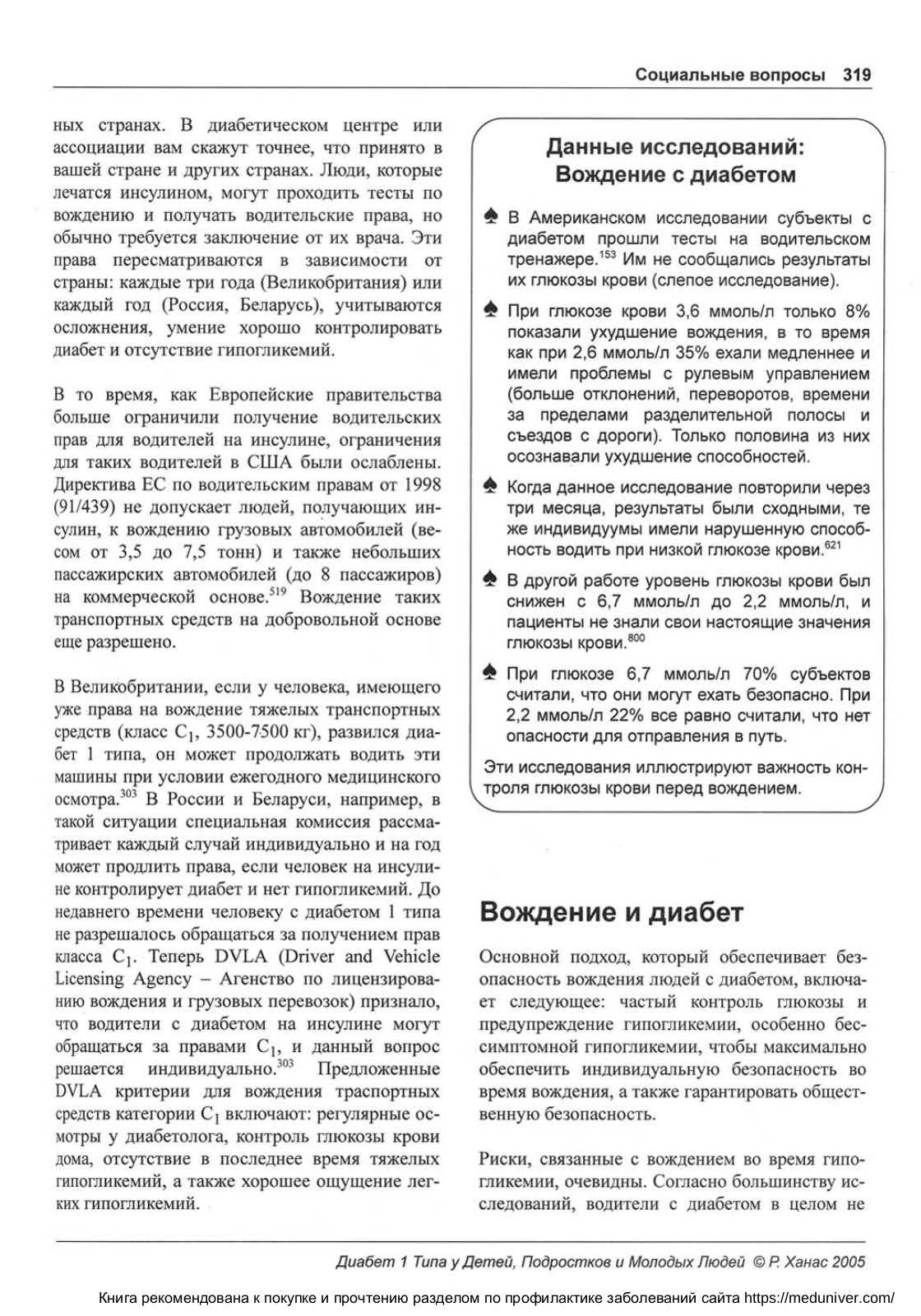 Социальные вопросы 319

ных странах. В диабетическом центре или ассоциации вам скажут точнее, что принято в вашей стране и других странах. Люди, которые лечатся инсулином, могут проходить тесты по вождению и получать водительские права, но обычно требуется заключение от их врача. Эти права пересматриваются в зависимости от страны: каждые три года (Великобритания) или каждый год (Россия, Беларусь), учитываются осложнения, умение хорошо контролировать диабет и отсутствие гипогликемий.

В то время, как Европейские правительства больше ограничили получение водительских прав для водителей на инсулине, ограничения для таких водителей в США были ослаблены. Директива ЕС по водительским правам от 1998 (91/439) не допускает людей, получающих инсулин, к вождению грузовых автомобилей (весом от 3,5 до 7,5 тонн) и также небольших пассажирских автомобилей (до 8 пассажиров) на коммерческой основе.$^{519}$ Вождение таких транспортных средств на добровольной основе еще разрешено.

В Великобритании, если у человека, имеющего уже права на вождение тяжелых транспортных средств (класс $C_1$, 3500-7500 кг), развился диабет 1 типа, он может продолжать водить эти машины при условии ежегодного медицинского осмотра.$^{303}$ В России и Беларуси, например, в такой ситуации специальная комиссия рассматривает каждый случай индивидуально и на год может продлить права, если человек на инсулине контролирует диабет и нет гипогликемий. До недавнего времени человеку с диабетом 1 типа не разрешалось обращаться за получением прав класса $C_1$. Теперь DVLA (Driver and Vehicle Licensing Agency – Агенство по лицензированию вождения и грузовых перевозок) признало, что водители с диабетом на инсулине могут обращаться за правами $C_1$, и данный вопрос решается индивидуально.$^{303}$ Предложенные DVLA критерии для вождения траспортных средств категории $C_1$ включают: регулярные осмотры у диабетолога, контроль глюкозы крови дома, отсутствие в последнее время тяжелых гипогликемий, а также хорошее ощущение легких гипогликемий.

Данные исследований: Вождение с диабетом

♠ В Американском исследовании субъекты с диабетом прошли тесты на водительском тренажере.$^{153}$ Им не сообщались результаты их глюкозы крови (слепое исследование).

♠ При глюкозе крови 3,6 ммоль/л только 8% показали ухудшение вождения, в то время как при 2,6 ммоль/л 35% ехали медленнее и имели проблемы с рулевым управлением (больше отклонений, переворотов, времени за пределами разделительной полосы и съездов с дороги). Только половина из них осознавали ухудшение способностей.

♠ Когда данное исследование повторили через три месяца, результаты были сходными, те же индивидуумы имели нарушенную способность водить при низкой глюкозе крови.$^{621}$

♠ В другой работе уровень глюкозы крови был снижен с 6,7 ммоль/л до 2,2 ммоль/л, и пациенты не знали свои настоящие значения глюкозы крови.$^{800}$

♠ При глюкозе 6,7 ммоль/л 70% субъектов считали, что они могут ехать безопасно. При 2,2 ммоль/л 22% все равно считали, что нет опасности для отправления в путь.

Эти исследования иллюстрируют важность контроля глюкозы крови перед вождением.

Вождение и диабет

Основной подход, который обеспечивает безопасность вождения людей с диабетом, включает следующее: частый контроль глюкозы и предупреждение гипогликемии, особенно бессимптомной гипогликемии, чтобы максимально обеспечить индивидуальную безопасность во время вождения, а также гарантировать общественную безопасность.

Риски, связанные с вождением во время гипогликемии, очевидны. Согласно большинству исследований, водители с диабетом в целом не

Диабет 1 Типа у Детей, Подростков и Молодых Людей © Р. Ханас 2005

Книга рекомендована к покупке и прочтению разделом по профилактике заболеваний сайта https://meduniver.com/